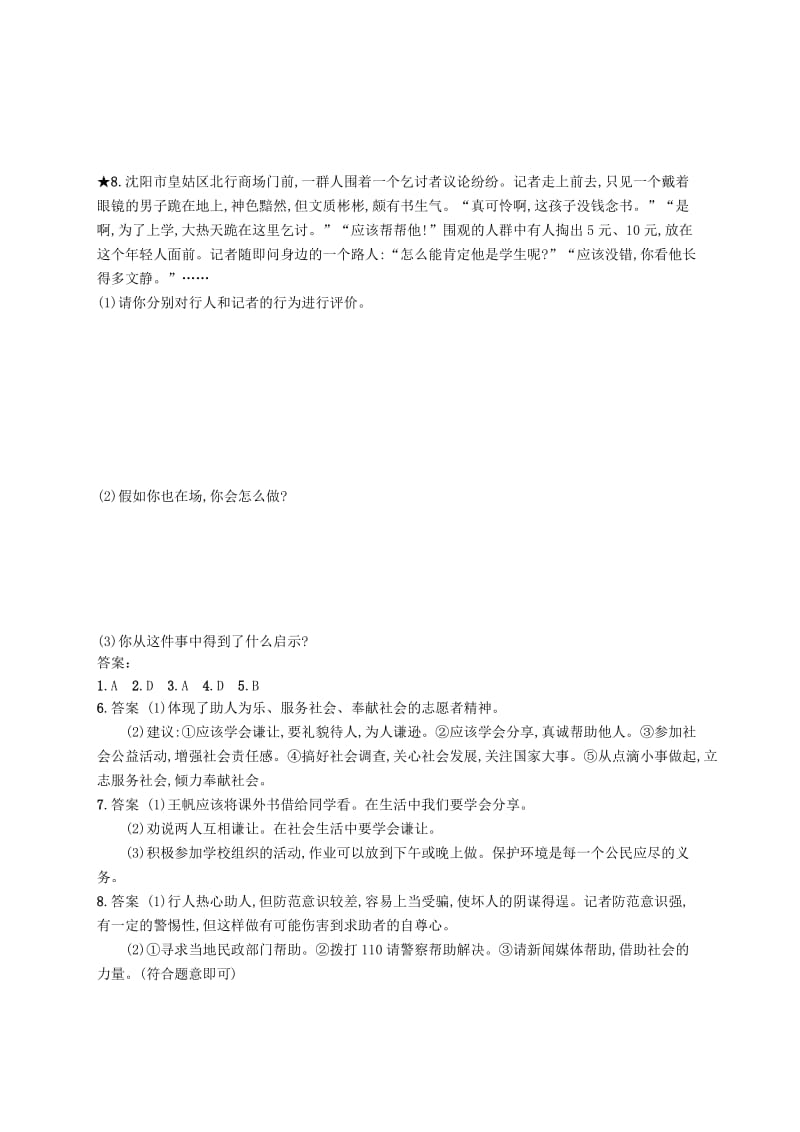 ★8.沈阳市皇姑区北行商场门前,一群人围着一个乞讨者议论纷纷。记者走上前去,只见一个戴着眼镜的男子跪在地上,神色黯然,但文质彬彬,颇有书生气。“真可怜啊,这孩子没钱念书。”“是啊,为了上学,大热天跪在这里乞讨。”“应该帮帮他!”围观的人群中有人掏出5元、10元,放在这个年轻人面前。记者随即问身边的一个路人:“怎么能肯定他是学生呢?”“应该没错,你看他长得多文静。”……

(1)请你分别对行人和记者的行为进行评价。

(2)假如你也在场,你会怎么做?

(3)你从这件事中得到了什么启示?

答案:

1.A 2.D 3.A 4.D 5.B

6.答案 (1)体现了助人为乐、服务社会、奉献社会的志愿者精神。

(2)建议:①应该学会谦让,要礼貌待人,为人谦逊。②应该学会分享,真诚帮助他人。③参加社会公益活动,增强社会责任感。④搞好社会调查,关心社会发展,关注国家大事。⑤从点滴小事做起,立志服务社会,倾力奉献社会。

7.答案 (1)王帆应该将课外书借给同学看。在生活中我们要学会分享。

(2)劝说两人互相谦让。在社会生活中要学会谦让。

(3)积极参加学校组织的活动,作业可以放到下午或晚上做。保护环境是每一个公民应尽的义务。

8.答案 (1)行人热心助人,但防范意识较差,容易上当受骗,使坏人的阴谋得逞。记者防范意识强,有一定的警惕性,但这样做有可能伤害到求助者的自尊心。

(2)①寻求当地民政部门帮助。②拨打110请警察帮助解决。③请新闻媒体帮助,借助社会的力量。(符合题意即可)